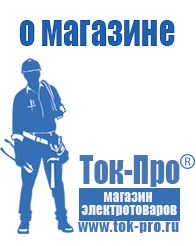 о магазине

Ток-Про®

магазин электротоваров

www.tok-pro.ru